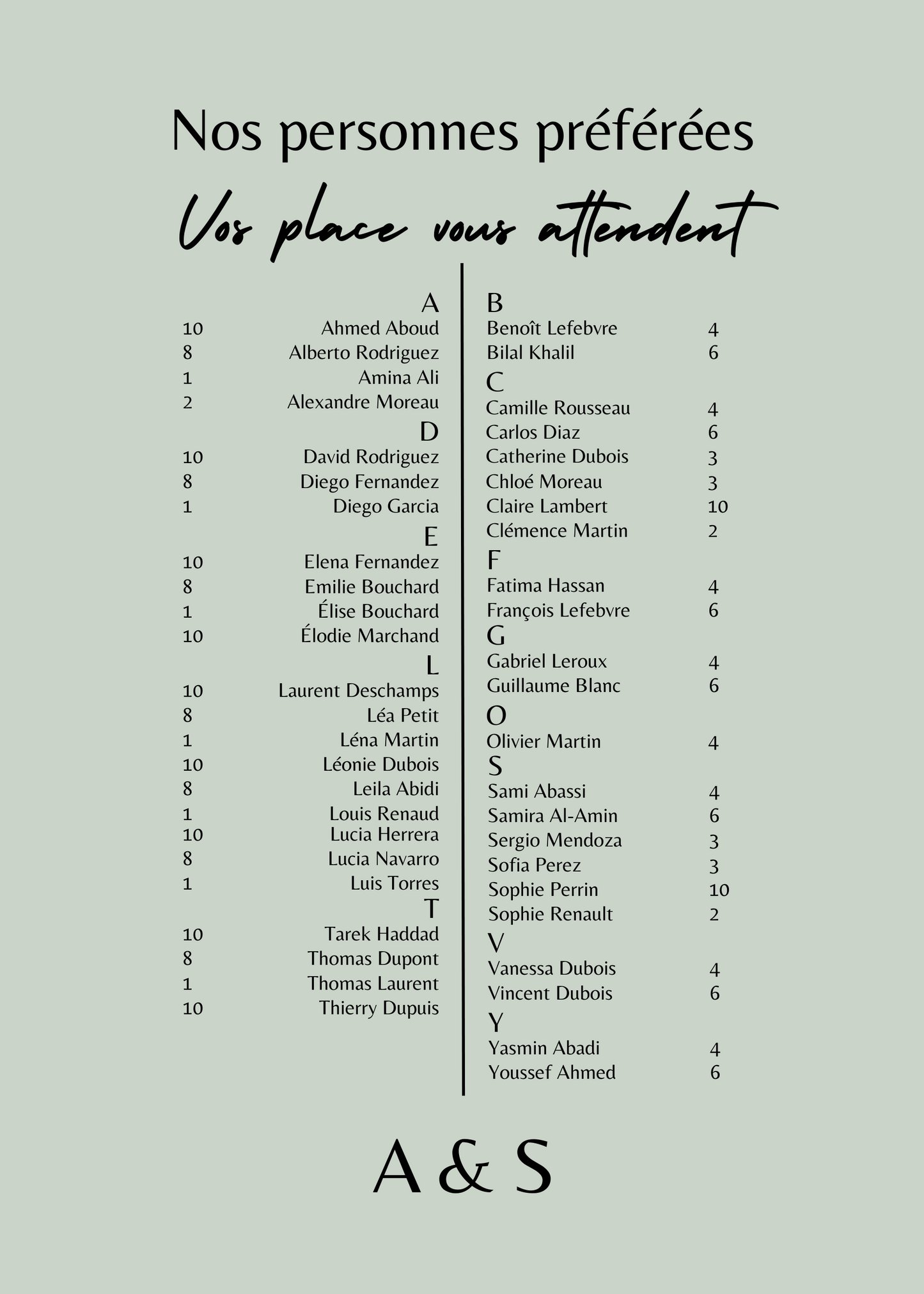 Nos personnes préférées

Vos place vous attendent

A
10 Ahmed Aboud
8 Alberto Rodriguez
1 Amina Ali
2 Alexandre Moreau
D
10 David Rodriguez
8 Diego Fernandez
1 Diego Garcia
E
10 Elena Fernandez
8 Emilie Bouchard
1 Élise Bouchard
10 Élodie Marchand
L
10 Laurent Deschamps
8 Léa Petit
1 Léna Martin
10 Léonie Dubois
8 Leila Abidi
1 Louis Renaud
10 Lucia Herrera
8 Lucia Navarro
1 Luis Torres
T
10 Tarek Haddad
8 Thomas Dupont
1 Thomas Laurent
10 Thierry Dupuis

B
Benoît Lefebvre 4
Bilal Khalil 6
C
Camille Rousseau 4
Carlos Diaz 6
Catherine Dubois 3
Chloé Moreau 3
Claire Lambert 10
Clémence Martin 2
F
Fatima Hassan 4
François Lefebvre 6
G
Gabriel Leroux 4
Guillaume Blanc 6
O
Olivier Martin 4
S
Sami Abassi 4
Samira Al-Amin 6
Sergio Mendoza 3
Sofia Perez 3
Sophie Perrin 10
Sophie Renault 2
V
Vanessa Dubois 4
Vincent Dubois 6
Y
Yasmin Abadi 4
Youssef Ahmed 6

A & S